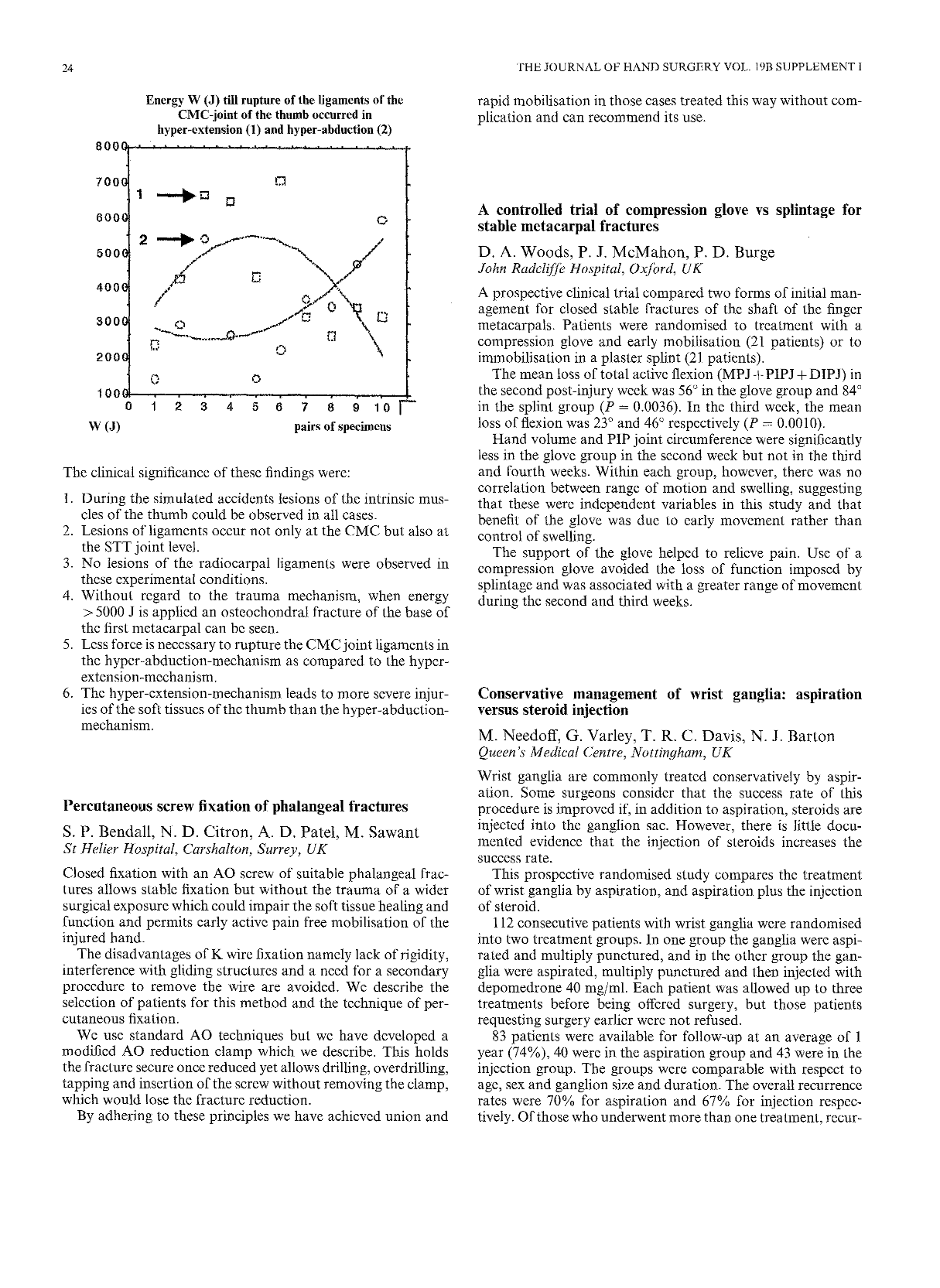 24

THE JOURNAL OF HAND SURGERY VOL. 19B SUPPLEMENT 1

Energy W (J) till rupture of the ligaments of the CMC-joint of the thumb occurred in hyper-extension (1) and hyper-abduction (2)

8000
7000
6000
5000
4000
3000
2000
1000
1
2
0 1 2 3 4 5 6 7 8 9 10
W (J)
pairs of specimens

The clinical significance of these findings were:

1. During the simulated accidents lesions of the intrinsic muscles of the thumb could be observed in all cases.
2. Lesions of ligaments occur not only at the CMC but also at the STT joint level.
3. No lesions of the radiocarpal ligaments were observed in these experimental conditions.
4. Without regard to the trauma mechanism, when energy >5000 J is applied an osteochondral fracture of the base of the first metacarpal can be seen.
5. Less force is necessary to rupture the CMC joint ligaments in the hyper-abduction-mechanism as compared to the hyper-extension-mechanism.
6. The hyper-extension-mechanism leads to more severe injuries of the soft tissues of the thumb than the hyper-abduction-mechanism.

Percutaneous screw fixation of phalangeal fractures

S. P. Bendall, N. D. Citron, A. D. Patel, M. Sawant
St Helier Hospital, Carshalton, Surrey, UK

Closed fixation with an AO screw of suitable phalangeal fractures allows stable fixation but without the trauma of a wider surgical exposure which could impair the soft tissue healing and function and permits early active pain free mobilisation of the injured hand.

The disadvantages of K wire fixation namely lack of rigidity, interference with gliding structures and a need for a secondary procedure to remove the wire are avoided. We describe the selection of patients for this method and the technique of percutaneous fixation.

We use standard AO techniques but we have developed a modified AO reduction clamp which we describe. This holds the fracture secure once reduced yet allows drilling, overdrilling, tapping and insertion of the screw without removing the clamp, which would lose the fracture reduction.

By adhering to these principles we have achieved union and rapid mobilisation in those cases treated this way without complication and can recommend its use.

A controlled trial of compression glove vs splintage for stable metacarpal fractures

D. A. Woods, P. J. McMahon, P. D. Burge
John Radcliffe Hospital, Oxford, UK

A prospective clinical trial compared two forms of initial management for closed stable fractures of the shaft of the finger metacarpals. Patients were randomised to treatment with a compression glove and early mobilisation (21 patients) or to immobilisation in a plaster splint (21 patients).

The mean loss of total active flexion (MPJ + PIPJ + DIPJ) in the second post-injury week was 56° in the glove group and 84° in the splint group ($P = 0.0036$). In the third week, the mean loss of flexion was 23° and 46° respectively ($P = 0.0010$).

Hand volume and PIP joint circumference were significantly less in the glove group in the second week but not in the third and fourth weeks. Within each group, however, there was no correlation between range of motion and swelling, suggesting that these were independent variables in this study and that benefit of the glove was due to early movement rather than control of swelling.

The support of the glove helped to relieve pain. Use of a compression glove avoided the loss of function imposed by splintage and was associated with a greater range of movement during the second and third weeks.

Conservative management of wrist ganglia: aspiration versus steroid injection

M. Needoff, G. Varley, T. R. C. Davis, N. J. Barton
Queen's Medical Centre, Nottingham, UK

Wrist ganglia are commonly treated conservatively by aspiration. Some surgeons consider that the success rate of this procedure is improved if, in addition to aspiration, steroids are injected into the ganglion sac. However, there is little documented evidence that the injection of steroids increases the success rate.

This prospective randomised study compares the treatment of wrist ganglia by aspiration, and aspiration plus the injection of steroid.

112 consecutive patients with wrist ganglia were randomised into two treatment groups. In one group the ganglia were aspirated and multiply punctured, and in the other group the ganglia were aspirated, multiply punctured and then injected with depomedrone 40 mg/ml. Each patient was allowed up to three treatments before being offered surgery, but those patients requesting surgery earlier were not refused.

83 patients were available for follow-up at an average of 1 year (74%), 40 were in the aspiration group and 43 were in the injection group. The groups were comparable with respect to age, sex and ganglion size and duration. The overall recurrence rates were 70% for aspiration and 67% for injection respectively. Of those who underwent more than one treatment, recur-